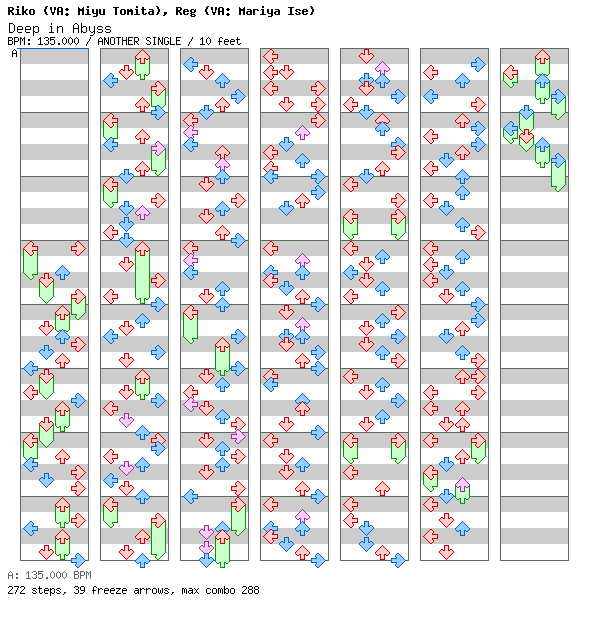 Riko (VA: Miyu Tomita), Reg (VA: Mariya Ise)
Deep in Abyss
BPM: 135.000 / ANOTHER SINGLE / 10 feet
A

A: 135.000 BPM
272 steps, 39 freeze arrows, max combo 288